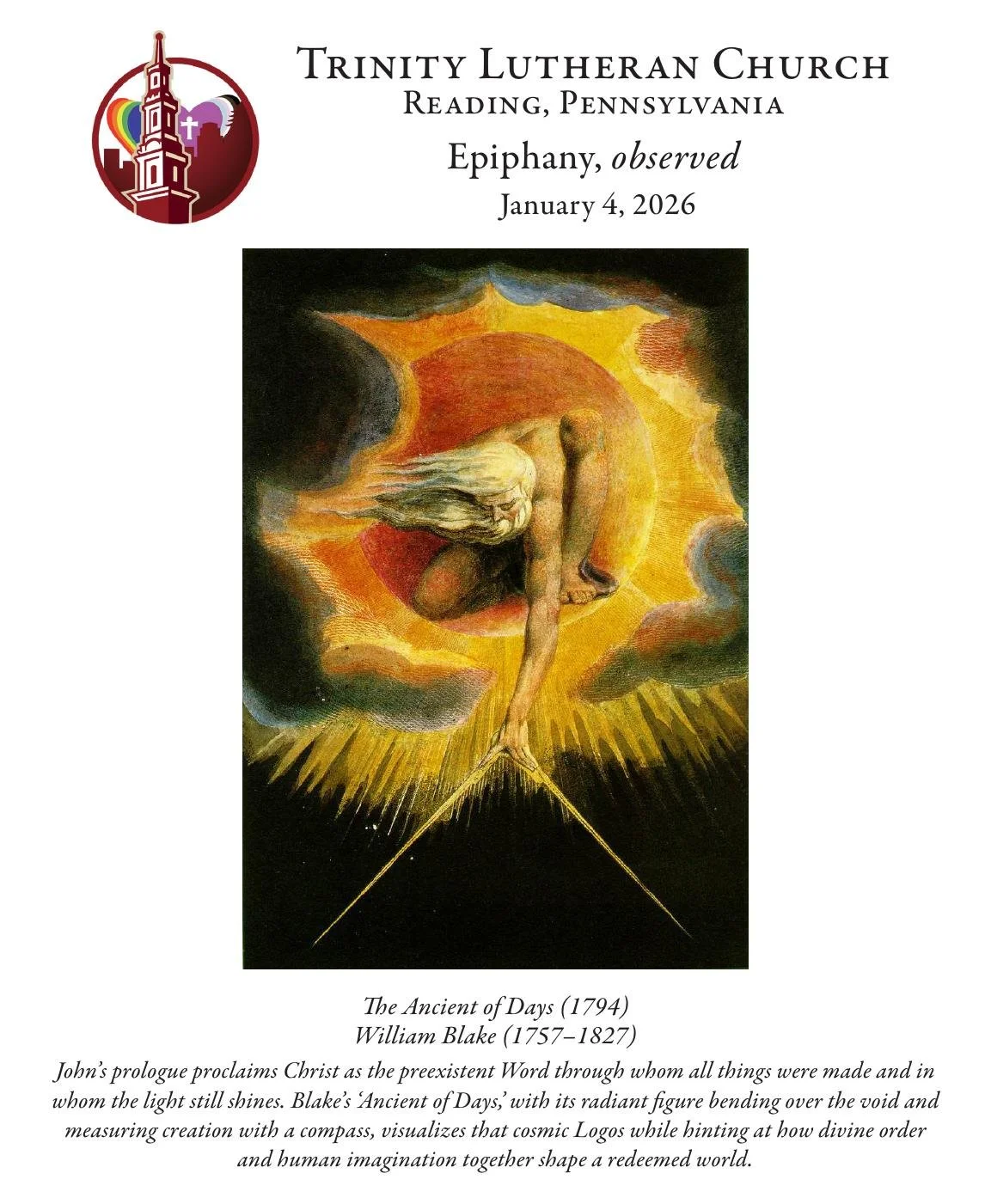 Trinity Lutheran Church
Reading, Pennsylvania

Epiphany, observed
January 4, 2026

The Ancient of Days (1794)
William Blake (1757–1827)

John's prologue proclaims Christ as the preexistent Word through whom all things were made and in whom the light still shines. Blake's 'Ancient of Days,' with its radiant figure bending over the void and measuring creation with a compass, visualizes that cosmic Logos while hinting at how divine order and human imagination together shape a redeemed world.